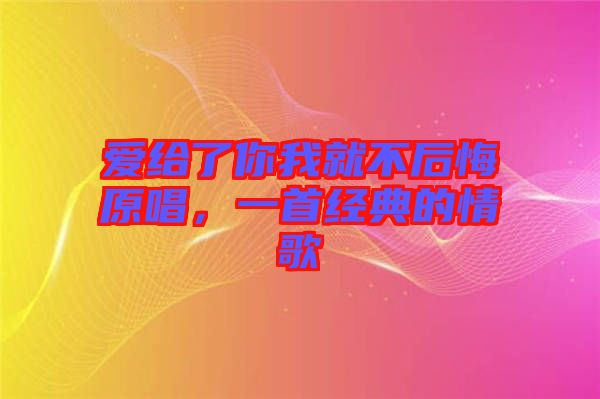 爱给了你我就不后悔原唱，一首经典的情歌